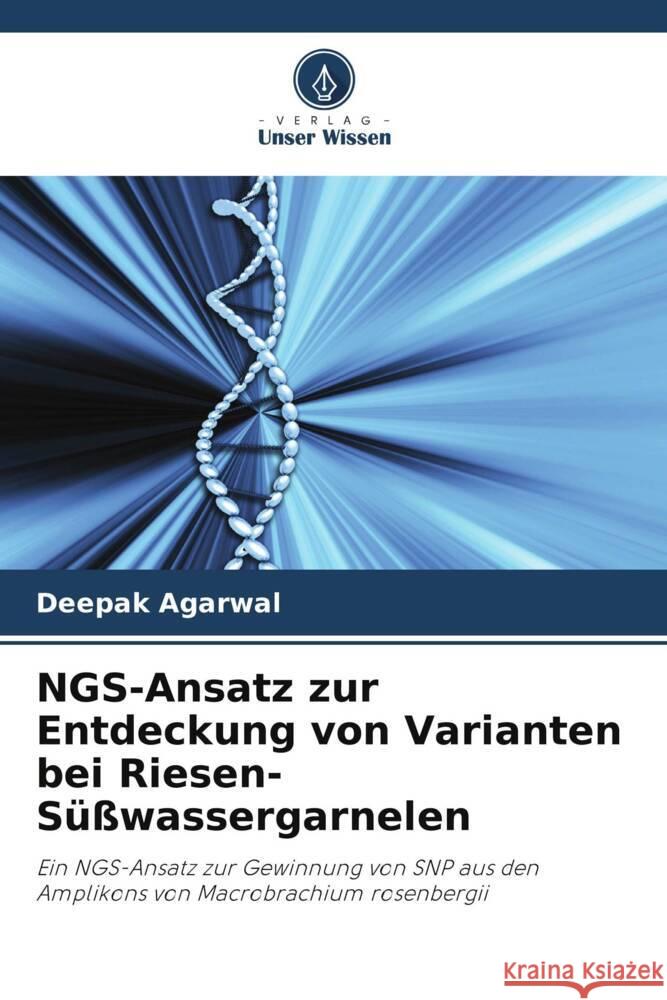 - VERLAG -
Unser Wissen

Deepak Agarwal

NGS-Ansatz zur Entdeckung von Varianten bei Riesen-Süßwassergarnelen

Ein NGS-Ansatz zur Gewinnung von SNP aus den Amplikons von Macrobrachium rosenbergii